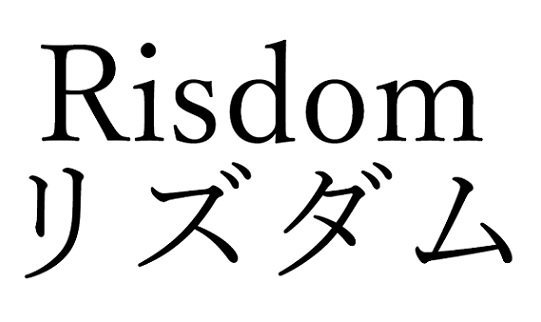 Risdom
リズダム